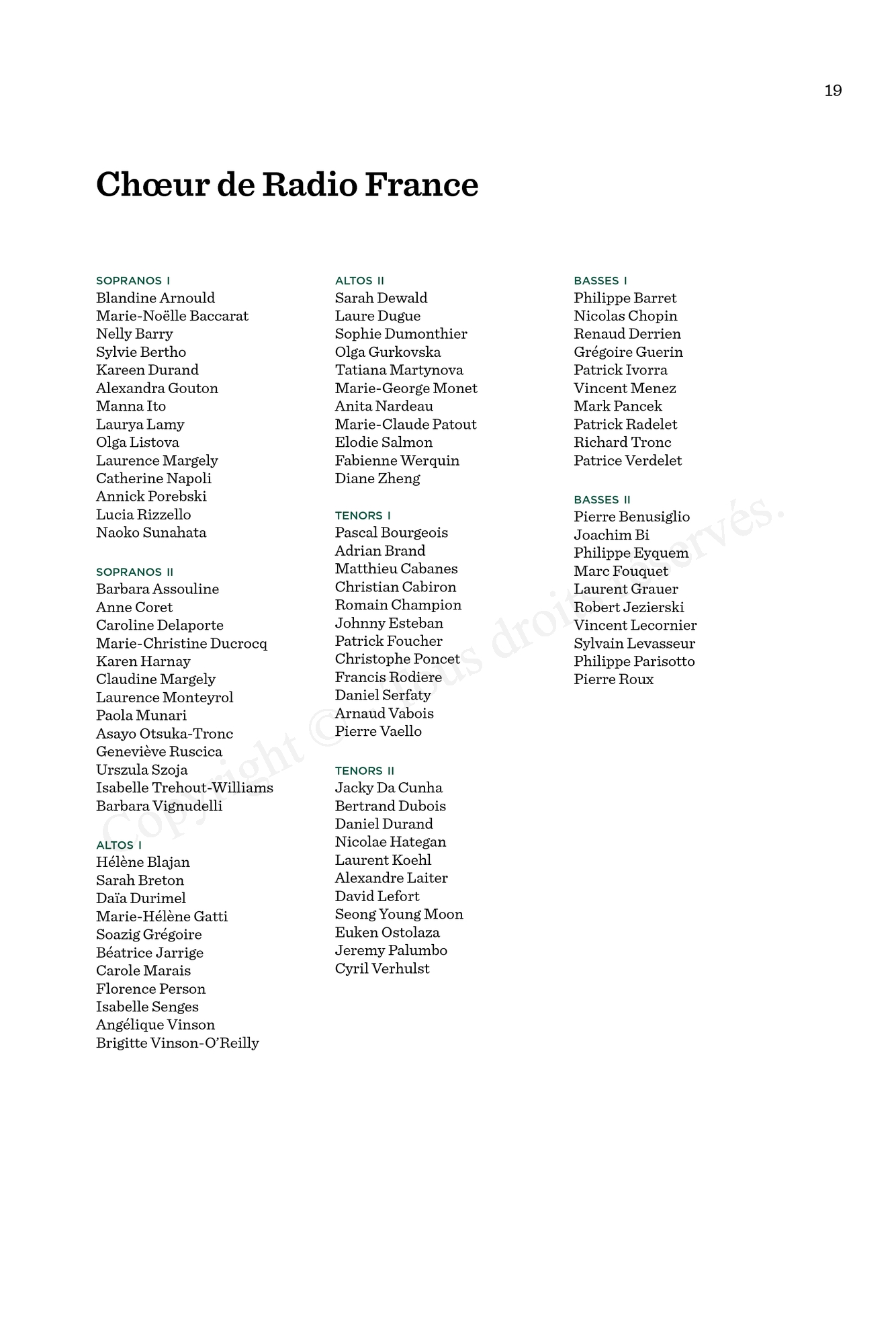 19

Chœur de Radio France

SOPRANOS I
Blandine Arnould
Marie-Noëlle Baccarat
Nelly Barry
Sylvie Bertho
Kareen Durand
Alexandra Gouton
Manna Ito
Laurya Lamy
Olga Listova
Laurence Margely
Catherine Napoli
Annick Porebski
Lucia Rizzello
Naoko Sunahata

SOPRANOS II
Barbara Assouline
Anne Coret
Caroline Delaporte
Marie-Christine Ducrocq
Karen Harnay
Claudine Margely
Laurence Monteyrol
Paola Munari
Asayo Otsuka-Tronc
Geneviève Ruscica
Urszula Szoja
Isabelle Trehout-Williams
Barbara Vignudelli

ALTOS I
Hélène Blajan
Sarah Breton
Daïa Durimel
Marie-Hélène Gatti
Soazig Grégoire
Béatrice Jarrige
Carole Marais
Florence Person
Isabelle Senges
Angélique Vinson
Brigitte Vinson-O'Reilly

ALTOS II
Sarah Dewald
Laure Dugue
Sophie Dumonthier
Olga Gurkovska
Tatiana Martynova
Marie-George Monet
Anita Nardeau
Marie-Claude Patout
Elodie Salmon
Fabienne Werquin
Diane Zheng

TENORS I
Pascal Bourgeois
Adrian Brand
Matthieu Cabanes
Christian Cabiron
Romain Champion
Johnny Esteban
Patrick Foucher
Christophe Poncet
Francis Rodiere
Daniel Serfaty
Arnaud Vabois
Pierre Vaello

TENORS II
Jacky Da Cunha
Bertrand Dubois
Daniel Durand
Nicolae Hategan
Laurent Koehl
Alexandre Laiter
David Lefort
Seong Young Moon
Euken Ostolaza
Jeremy Palumbo
Cyril Verhulst

BASSES I
Philippe Barret
Nicolas Chopin
Renaud Derrien
Grégoire Guerin
Patrick Ivorra
Vincent Menez
Mark Pancek
Patrick Radelet
Richard Tronc
Patrice Verdelet

BASSES II
Pierre Benusiglio
Joachim Bi
Philippe Eyquem
Marc Fouquet
Laurent Grauer
Robert Jezierski
Vincent Lecornier
Sylvain Levasseur
Philippe Parisotto
Pierre Roux

Copyright © Tous droits réservés.